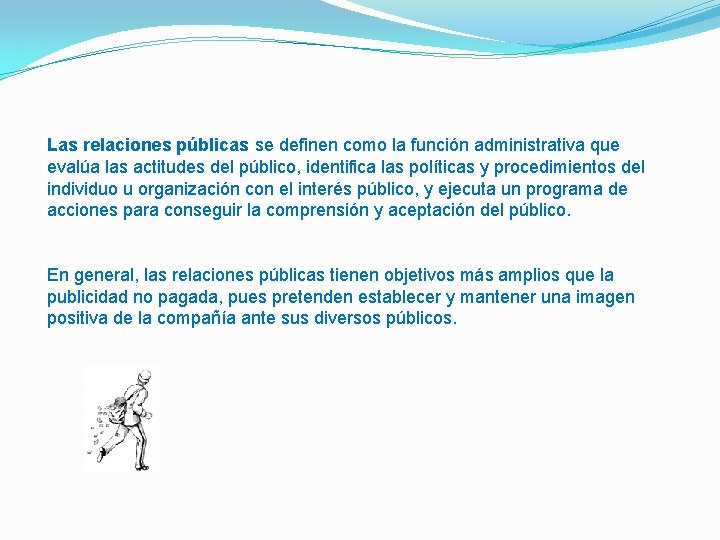 Las relaciones públicas se definen como la función administrativa que evalúa las actitudes del público, identifica las políticas y procedimientos del individuo u organización con el interés público, y ejecuta un programa de acciones para conseguir la comprensión y aceptación del público.

En general, las relaciones públicas tienen objetivos más amplios que la publicidad no pagada, pues pretenden establecer y mantener una imagen positiva de la compañía ante sus diversos públicos.